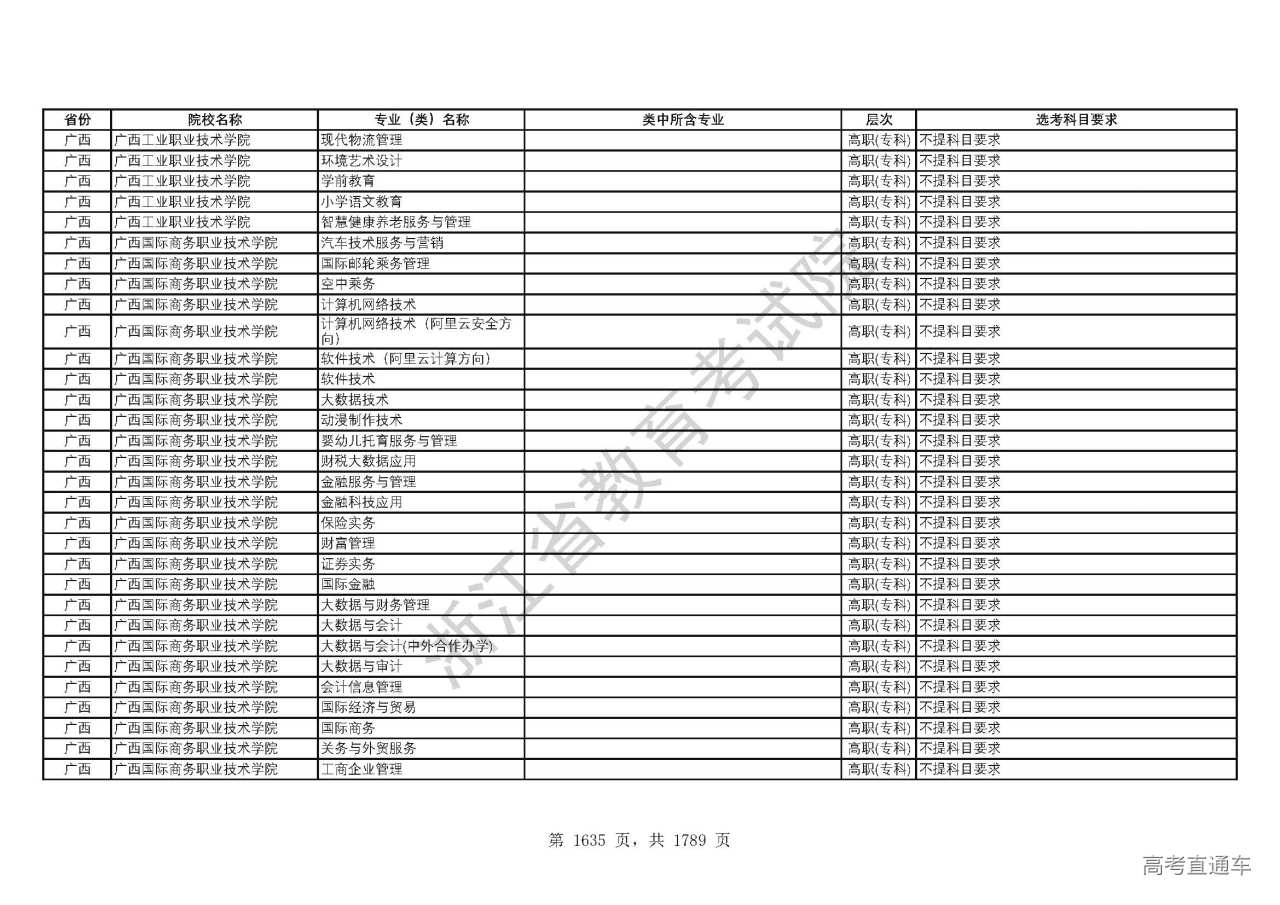 | 省份 | 院校名称 | 专业（类）名称 | 类中所含专业 | 层次 | 选考科目要求 |
|---|---|---|---|---|---|
| 广西 | 广西工业职业技术学院 | 现代物流管理 |  | 高职(专科) | 不提科目要求 |
| 广西 | 广西工业职业技术学院 | 环境艺术设计 |  | 高职(专科) | 不提科目要求 |
| 广西 | 广西工业职业技术学院 | 学前教育 |  | 高职(专科) | 不提科目要求 |
| 广西 | 广西工业职业技术学院 | 小学语文教育 |  | 高职(专科) | 不提科目要求 |
| 广西 | 广西工业职业技术学院 | 智慧健康养老服务与管理 |  | 高职(专科) | 不提科目要求 |
| 广西 | 广西国际商务职业技术学院 | 汽车技术服务与营销 |  | 高职(专科) | 不提科目要求 |
| 广西 | 广西国际商务职业技术学院 | 国际邮轮乘务管理 |  | 高职(专科) | 不提科目要求 |
| 广西 | 广西国际商务职业技术学院 | 空中乘务 |  | 高职(专科) | 不提科目要求 |
| 广西 | 广西国际商务职业技术学院 | 计算机网络技术 |  | 高职(专科) | 不提科目要求 |
| 广西 | 广西国际商务职业技术学院 | 计算机网络技术（阿里云安全方向） |  | 高职(专科) | 不提科目要求 |
| 广西 | 广西国际商务职业技术学院 | 软件技术（阿里云计算方向） |  | 高职(专科) | 不提科目要求 |
| 广西 | 广西国际商务职业技术学院 | 软件技术 |  | 高职(专科) | 不提科目要求 |
| 广西 | 广西国际商务职业技术学院 | 大数据技术 |  | 高职(专科) | 不提科目要求 |
| 广西 | 广西国际商务职业技术学院 | 动漫制作技术 |  | 高职(专科) | 不提科目要求 |
| 广西 | 广西国际商务职业技术学院 | 婴幼儿托育服务与管理 |  | 高职(专科) | 不提科目要求 |
| 广西 | 广西国际商务职业技术学院 | 财税大数据应用 |  | 高职(专科) | 不提科目要求 |
| 广西 | 广西国际商务职业技术学院 | 金融服务与管理 |  | 高职(专科) | 不提科目要求 |
| 广西 | 广西国际商务职业技术学院 | 金融科技应用 |  | 高职(专科) | 不提科目要求 |
| 广西 | 广西国际商务职业技术学院 | 保险实务 |  | 高职(专科) | 不提科目要求 |
| 广西 | 广西国际商务职业技术学院 | 财富管理 |  | 高职(专科) | 不提科目要求 |
| 广西 | 广西国际商务职业技术学院 | 证券实务 |  | 高职(专科) | 不提科目要求 |
| 广西 | 广西国际商务职业技术学院 | 国际金融 |  | 高职(专科) | 不提科目要求 |
| 广西 | 广西国际商务职业技术学院 | 大数据与财务管理 |  | 高职(专科) | 不提科目要求 |
| 广西 | 广西国际商务职业技术学院 | 大数据与会计 |  | 高职(专科) | 不提科目要求 |
| 广西 | 广西国际商务职业技术学院 | 大数据与会计(中外合作办学) |  | 高职(专科) | 不提科目要求 |
| 广西 | 广西国际商务职业技术学院 | 大数据与审计 |  | 高职(专科) | 不提科目要求 |
| 广西 | 广西国际商务职业技术学院 | 会计信息管理 |  | 高职(专科) | 不提科目要求 |
| 广西 | 广西国际商务职业技术学院 | 国际经济与贸易 |  | 高职(专科) | 不提科目要求 |
| 广西 | 广西国际商务职业技术学院 | 国际商务 |  | 高职(专科) | 不提科目要求 |
| 广西 | 广西国际商务职业技术学院 | 关务与外贸服务 |  | 高职(专科) | 不提科目要求 |
| 广西 | 广西国际商务职业技术学院 | 工商企业管理 |  | 高职(专科) | 不提科目要求 |

浙江省教育考试院

第 1635 页，共 1789 页

高考直通车